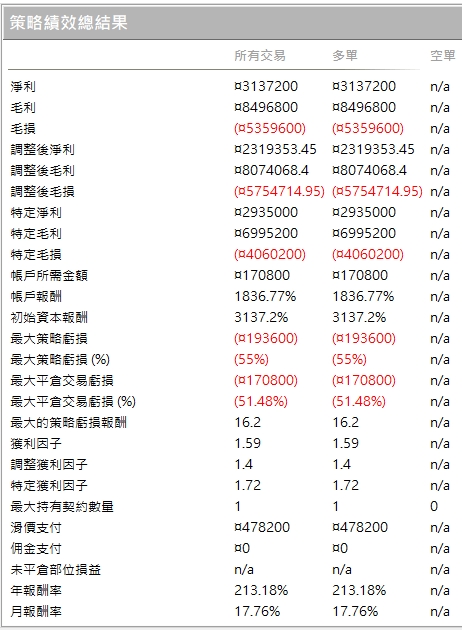 策略績效總結果

|  | 所有交易 | 多單 | 空單 |
|---|---|---|---|
| 淨利 | ¤3137200 | ¤3137200 | n/a |
| 毛利 | ¤8496800 | ¤8496800 | n/a |
| 毛損 | (¤5359600) | (¤5359600) | n/a |
| 調整後淨利 | ¤2319353.45 | ¤2319353.45 | n/a |
| 調整後毛利 | ¤8074068.4 | ¤8074068.4 | n/a |
| 調整後毛損 | (¤5754714.95) | (¤5754714.95) | n/a |
| 特定淨利 | ¤2935000 | ¤2935000 | n/a |
| 特定毛利 | ¤6995200 | ¤6995200 | n/a |
| 特定毛損 | (¤4060200) | (¤4060200) | n/a |
| 帳戶所需金額 | ¤170800 | ¤170800 | n/a |
| 帳戶報酬 | 1836.77% | 1836.77% | n/a |
| 初始資本報酬 | 3137.2% | 3137.2% | n/a |
| 最大策略虧損 | (¤193600) | (¤193600) | n/a |
| 最大策略虧損 (%) | (55%) | (55%) | n/a |
| 最大平倉交易虧損 | (¤170800) | (¤170800) | n/a |
| 最大平倉交易虧損 (%) | (51.48%) | (51.48%) | n/a |
| 最大的策略虧損報酬 | 16.2 | 16.2 | n/a |
| 獲利因子 | 1.59 | 1.59 | n/a |
| 調整獲利因子 | 1.4 | 1.4 | n/a |
| 特定獲利因子 | 1.72 | 1.72 | n/a |
| 最大持有契約數量 | 1 | 1 | 0 |
| 滑價支付 | ¤478200 | ¤478200 | n/a |
| 佣金支付 | ¤0 | ¤0 | n/a |
| 未平倉部位損益 | n/a | n/a | n/a |
| 年報酬率 | 213.18% | 213.18% | n/a |
| 月報酬率 | 17.76% | 17.76% | n/a |